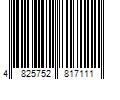 4 825752 817111